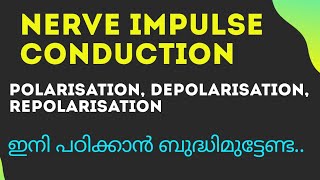 NERVE IMPULSE CONDUCTION

POLARISATION, DEPOLARISATION, REPOLARISATION

ഇനി പഠിക്കാൻ ബുദ്ധിമുട്ടേണ്ട..